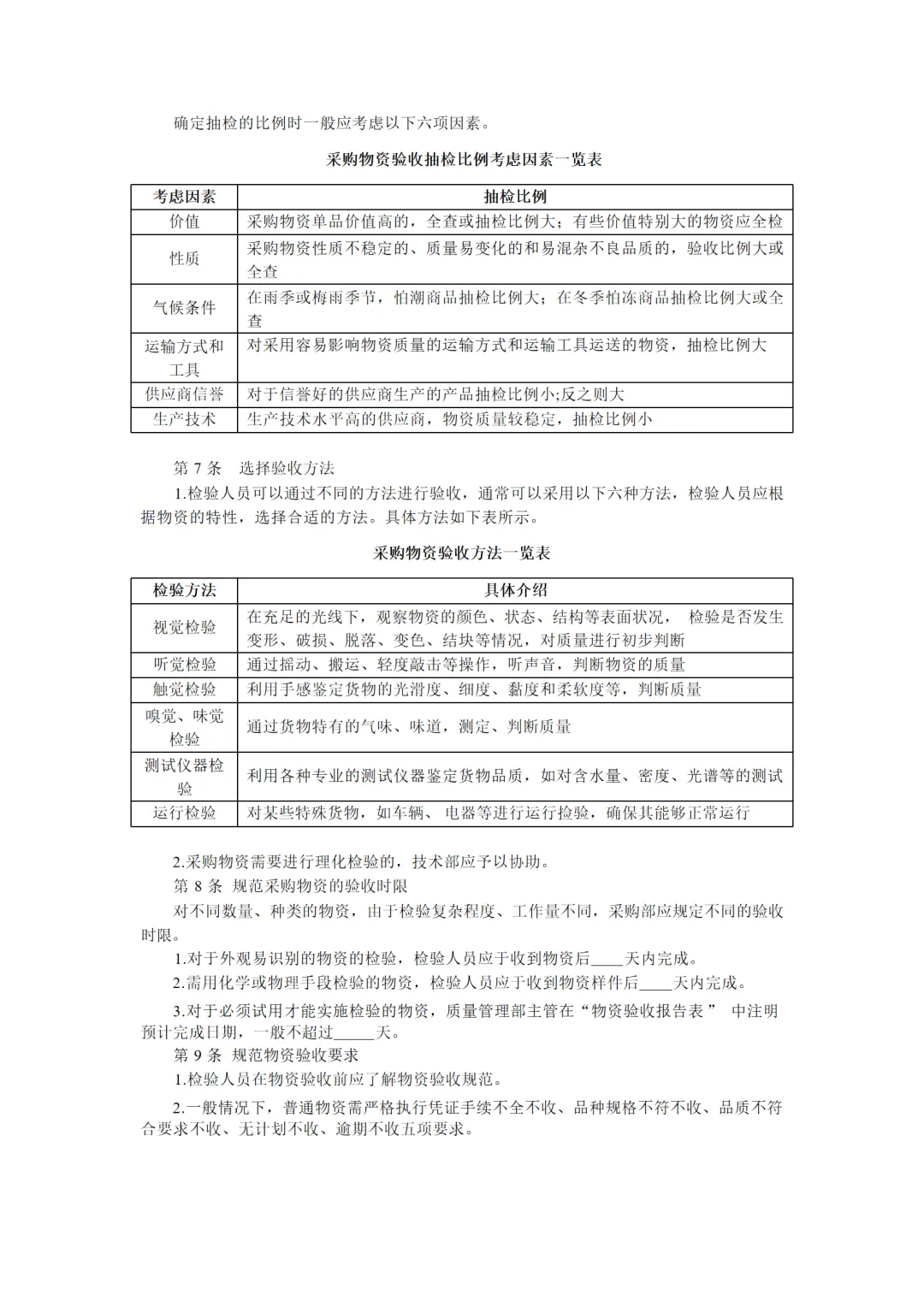 确定抽检的比例时一般应考虑以下六项因素。

采购物资验收抽检比例考虑因素一览表

| 考虑因素 | 抽检比例 |
|---|---|
| 价值 | 采购物资单品价值高的，全查或抽检比例大；有些价值特别大的物资应全检 |
| 性质 | 采购物资性质不稳定的、质量易变化的和易混杂不良品质的，验收比例大或全查 |
| 气候条件 | 在雨季或梅雨季节，怕潮商品抽检比例大；在冬季怕冻商品抽检比例大或全查 |
| 运输方式和工具 | 对采用容易影响物资质量的运输方式和运输工具运送的物资，抽检比例大 |
| 供应商信誉 | 对于信誉好的供应商生产的产品抽检比例小;反之则大 |
| 生产技术 | 生产技术水平高的供应商，物资质量较稳定，抽检比例小 |

第 7 条　选择验收方法

1.检验人员可以通过不同的方法进行验收，通常可以采用以下六种方法，检验人员应根据物资的特性，选择合适的方法。具体方法如下表所示。

采购物资验收方法一览表

| 检验方法 | 具体介绍 |
|---|---|
| 视觉检验 | 在充足的光线下，观察物资的颜色、状态、结构等表面状况，　检验是否发生变形、破损、脱落、变色、结块等情况，对质量进行初步判断 |
| 听觉检验 | 通过摇动、搬运、轻度敲击等操作，听声音，判断物资的质量 |
| 触觉检验 | 利用手感鉴定货物的光滑度、细度、黏度和柔软度等，判断质量 |
| 嗅觉、味觉检验 | 通过货物特有的气味、味道，测定、判断质量 |
| 测试仪器检验 | 利用各种专业的测试仪器鉴定货物品质，如对含水量、密度、光谱等的测试 |
| 运行检验 | 对某些特殊货物，如车辆、 电器等进行运行检验，确保其能够正常运行 |

2.采购物资需要进行理化检验的，技术部应予以协助。

第 8 条 规范采购物资的验收时限

对不同数量、种类的物资，由于检验复杂程度、工作量不同，采购部应规定不同的验收时限。

1.对于外观易识别的物资的检验，检验人员应于收到物资后____天内完成。

2.需用化学或物理手段检验的物资，检验人员应于收到物资样件后____天内完成。

3.对于必须试用才能实施检验的物资，质量管理部主管在“物资验收报告表” 中注明预计完成日期，一般不超过_____天。

第 9 条 规范物资验收要求

1.检验人员在物资验收前应了解物资验收规范。

2.一般情况下，普通物资需严格执行凭证手续不全不收、品种规格不符不收、品质不符合要求不收、无计划不收、逾期不收五项要求。